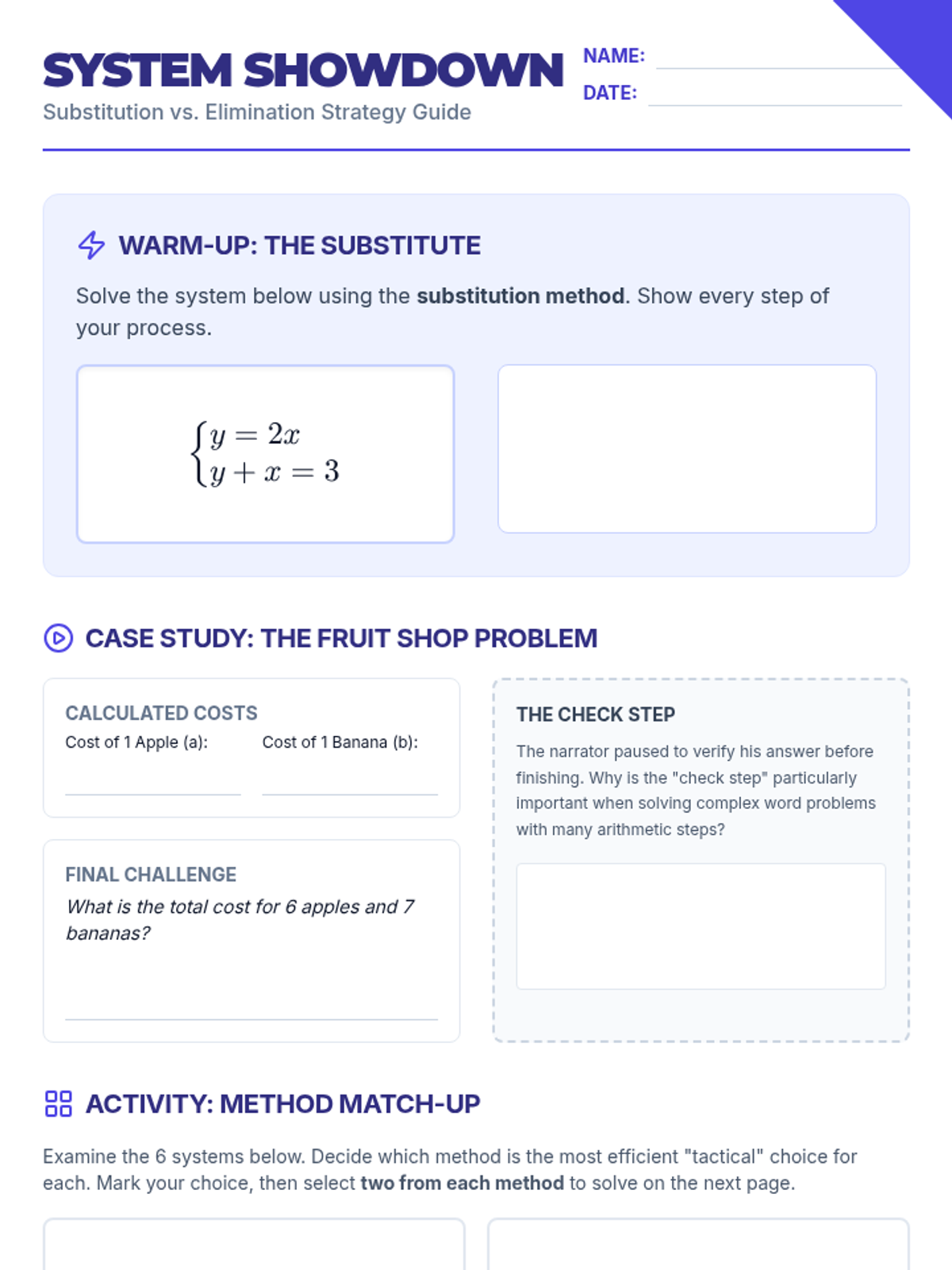 SYSTEM SHOWDOWN
Substitution vs. Elimination Strategy Guide

NAME: ____
DATE: ____

WARM-UP: THE SUBSTITUTE

Solve the system below using the substitution method. Show every step of your process.

$\begin{cases} y = 2x \\ y + x = 3 \end{cases}$

CASE STUDY: THE FRUIT SHOP PROBLEM

CALCULATED COSTS
Cost of 1 Apple (a): ____
Cost of 1 Banana (b): ____

FINAL CHALLENGE
What is the total cost for 6 apples and 7 bananas?
____

THE CHECK STEP
The narrator paused to verify his answer before finishing. Why is the "check step" particularly important when solving complex word problems with many arithmetic steps?

ACTIVITY: METHOD MATCH-UP

Examine the 6 systems below. Decide which method is the most efficient "tactical" choice for each. Mark your choice, then select two from each method to solve on the next page.